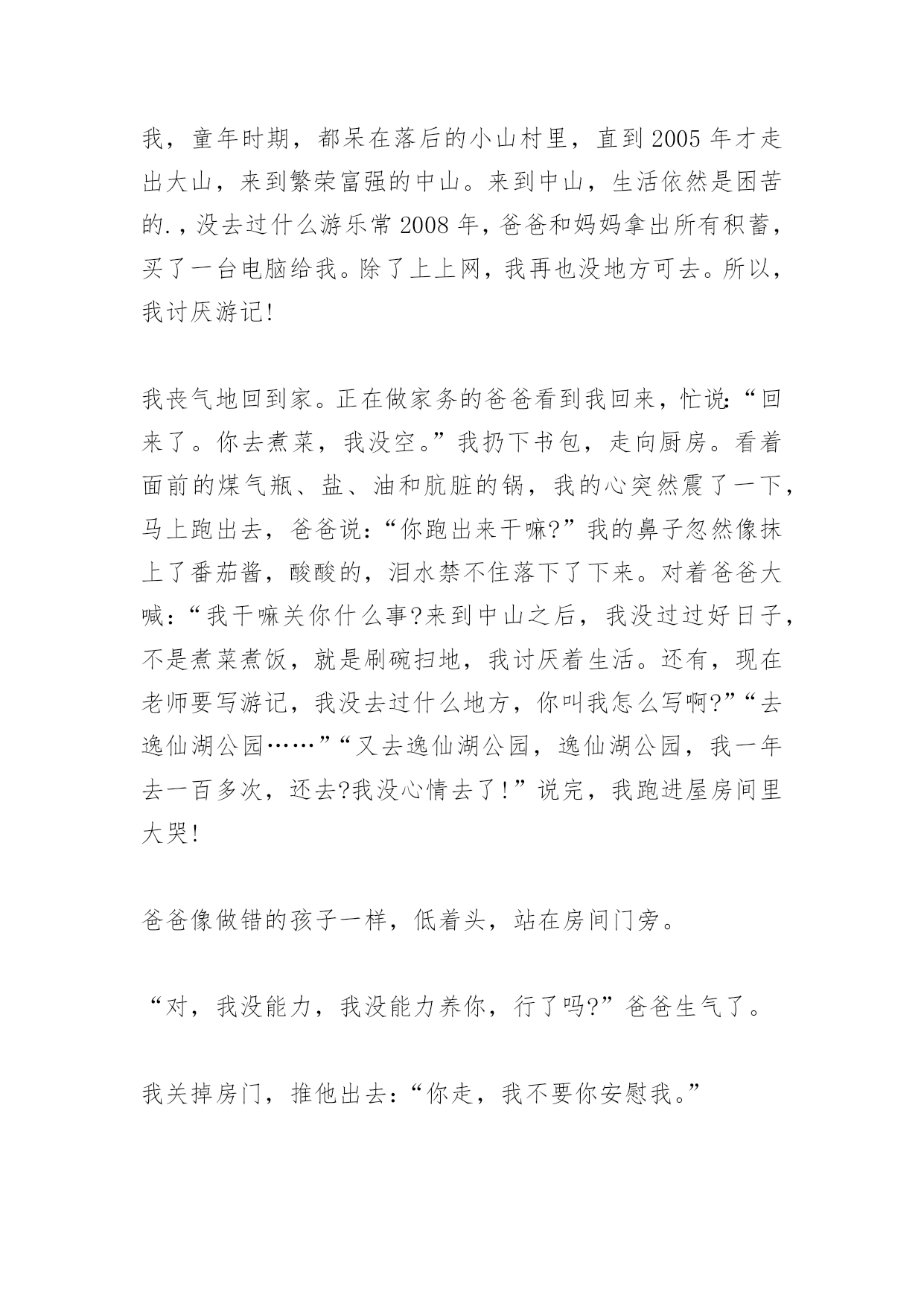 我，童年时期，都呆在落后的小山村里，直到2005年才走出大山，来到繁荣富强的中山。来到中山，生活依然是困苦的.，没去过什么游乐常2008年，爸爸和妈妈拿出所有积蓄，买了一台电脑给我。除了上上网，我再也没地方可去。所以，我讨厌游记!

我丧气地回到家。正在做家务的爸爸看到我回来，忙说:“回来了。你去煮菜，我没空。”我扔下书包，走向厨房。看着面前的煤气瓶、盐、油和肮脏的锅，我的心突然震了一下，马上跑出去，爸爸说:“你跑出来干嘛?”我的鼻子忽然像抹上了番茄酱，酸酸的，泪水禁不住落下了下来。对着爸爸大喊:“我干嘛关你什么事?来到中山之后，我没过过好日子，不是煮菜煮饭，就是刷碗扫地，我讨厌着生活。还有，现在老师要写游记，我没去过什么地方，你叫我怎么写啊?”“去逸仙湖公园……”“又去逸仙湖公园，逸仙湖公园，我一年去一百多次，还去?我没心情去了!”说完，我跑进屋房间里大哭!

爸爸像做错的孩子一样，低着头，站在房间门旁。

“对，我没能力，我没能力养你，行了吗?”爸爸生气了。

我关掉房门，推他出去:“你走，我不要你安慰我。”